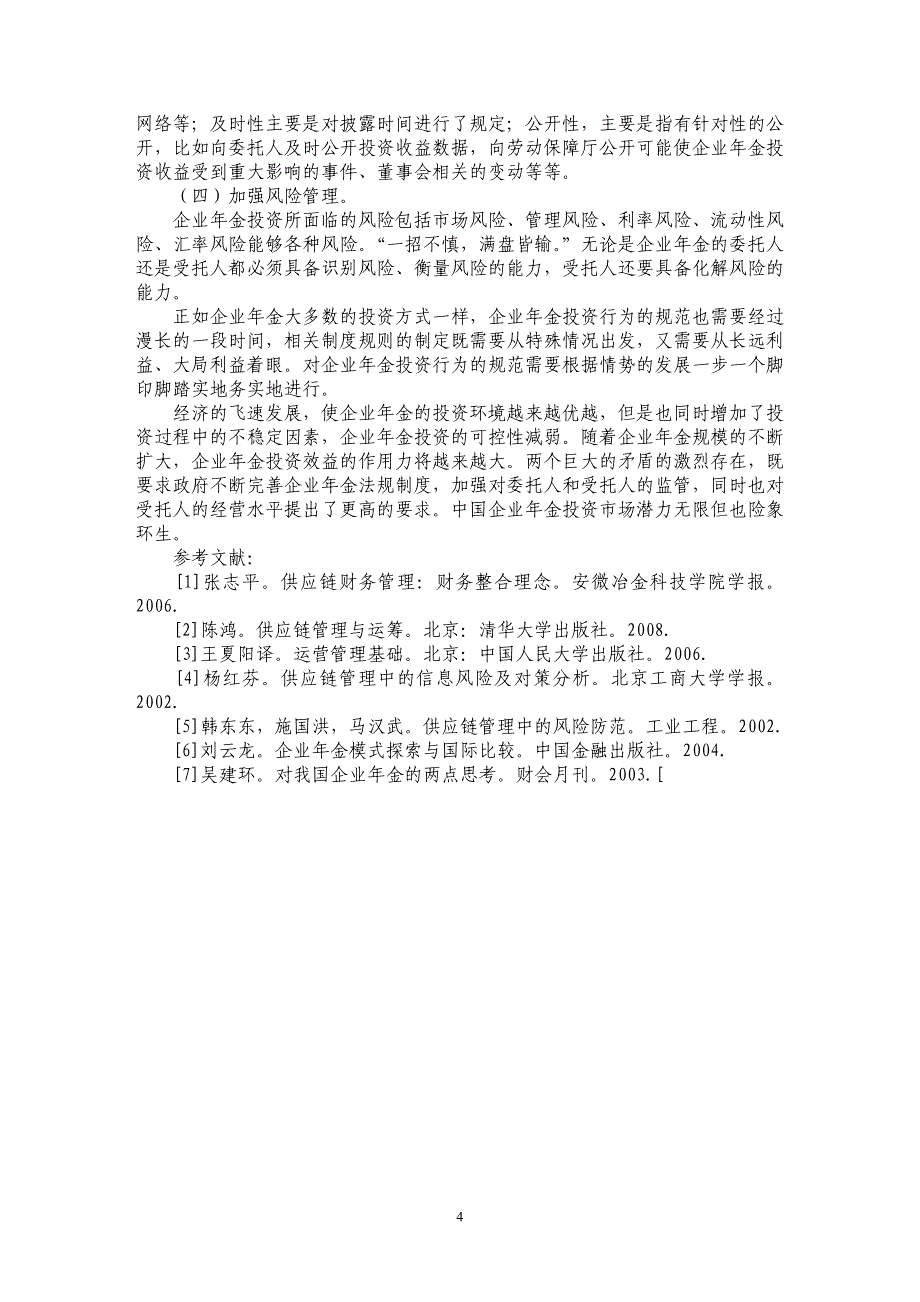 网络等；及时性主要是对披露时间进行了规定；公开性，主要是指有针对性的公开，比如向委托人及时公开投资收益数据，向劳动保障厅公开可能使企业年金投资收益受到重大影响的事件、董事会相关的变动等等。

（四）加强风险管理。

企业年金投资所面临的风险包括市场风险、管理风险、利率风险、流动性风险、汇率风险能够各种风险。“一招不慎，满盘皆输。”无论是企业年金的委托人还是受托人都必须具备识别风险、衡量风险的能力，受托人还要具备化解风险的能力。

正如企业年金大多数的投资方式一样，企业年金投资行为的规范也需要经过漫长的一段时间，相关制度规则的制定既需要从特殊情况出发，又需要从长远利益、大局利益着眼。对企业年金投资行为的规范需要根据情势的发展一步一个脚印脚踏实地务实地进行。

经济的飞速发展，使企业年金的投资环境越来越优越，但是也同时增加了投资过程中的不稳定因素，企业年金投资的可控性减弱。随着企业年金规模的不断扩大，企业年金投资效益的作用力将越来越大。两个巨大的矛盾的激烈存在，既要求政府不断完善企业年金法规制度，加强对委托人和受托人的监管，同时也对受托人的经营水平提出了更高的要求。中国企业年金投资市场潜力无限但也险象环生。

参考文献：

[1]张志平。供应链财务管理：财务整合理念。安徽冶金科技学院学报。2006.

[2]陈鸿。供应链管理与运筹。北京：清华大学出版社。2008.

[3]王夏阳译。运营管理基础。北京：中国人民大学出版社。2006.

[4]杨红芬。供应链管理中的信息风险及对策分析。北京工商大学学报。2002.

[5]韩东东，施国洪，马汉武。供应链管理中的风险防范。工业工程。2002.

[6]刘云龙。企业年金模式探索与国际比较。中国金融出版社。2004.

[7]吴建环。对我国企业年金的两点思考。财会月刊。2003.[

4